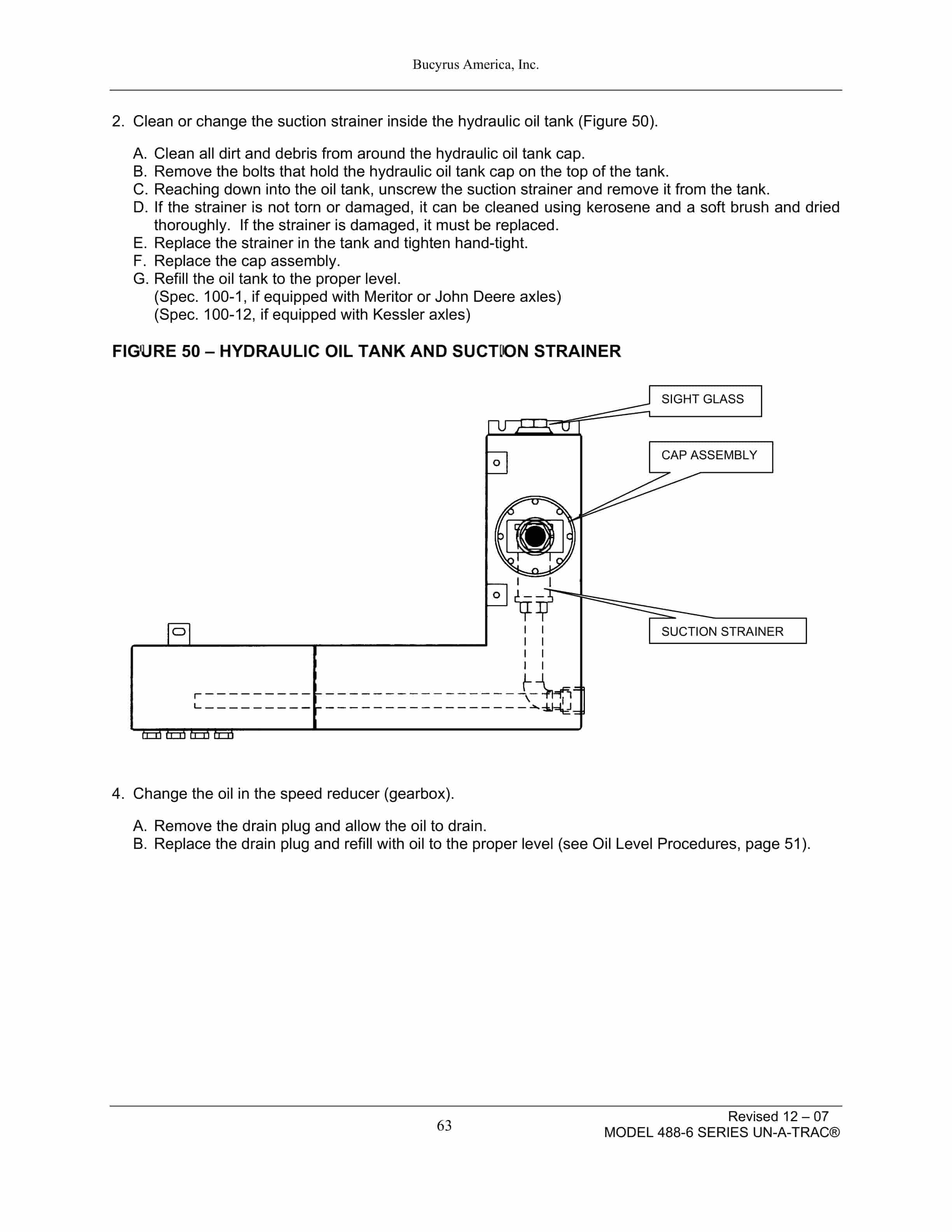 Bucyrus America, Inc.

2. Clean or change the suction strainer inside the hydraulic oil tank (Figure 50).

A. Clean all dirt and debris from around the hydraulic oil tank cap.
B. Remove the bolts that hold the hydraulic oil tank cap on the top of the tank.
C. Reaching down into the oil tank, unscrew the suction strainer and remove it from the tank.
D. If the strainer is not torn or damaged, it can be cleaned using kerosene and a soft brush and dried thoroughly. If the strainer is damaged, it must be replaced.
E. Replace the strainer in the tank and tighten hand-tight.
F. Replace the cap assembly.
G. Refill the oil tank to the proper level.
(Spec. 100-1, if equipped with Meritor or John Deere axles)
(Spec. 100-12, if equipped with Kessler axles)

FIGURE 50 – HYDRAULIC OIL TANK AND SUCTION STRAINER

SIGHT GLASS

CAP ASSEMBLY

SUCTION STRAINER

4. Change the oil in the speed reducer (gearbox).

A. Remove the drain plug and allow the oil to drain.
B. Replace the drain plug and refill with oil to the proper level (see Oil Level Procedures, page 51).

63

Revised 12 – 07
MODEL 488-6 SERIES UN-A-TRAC®